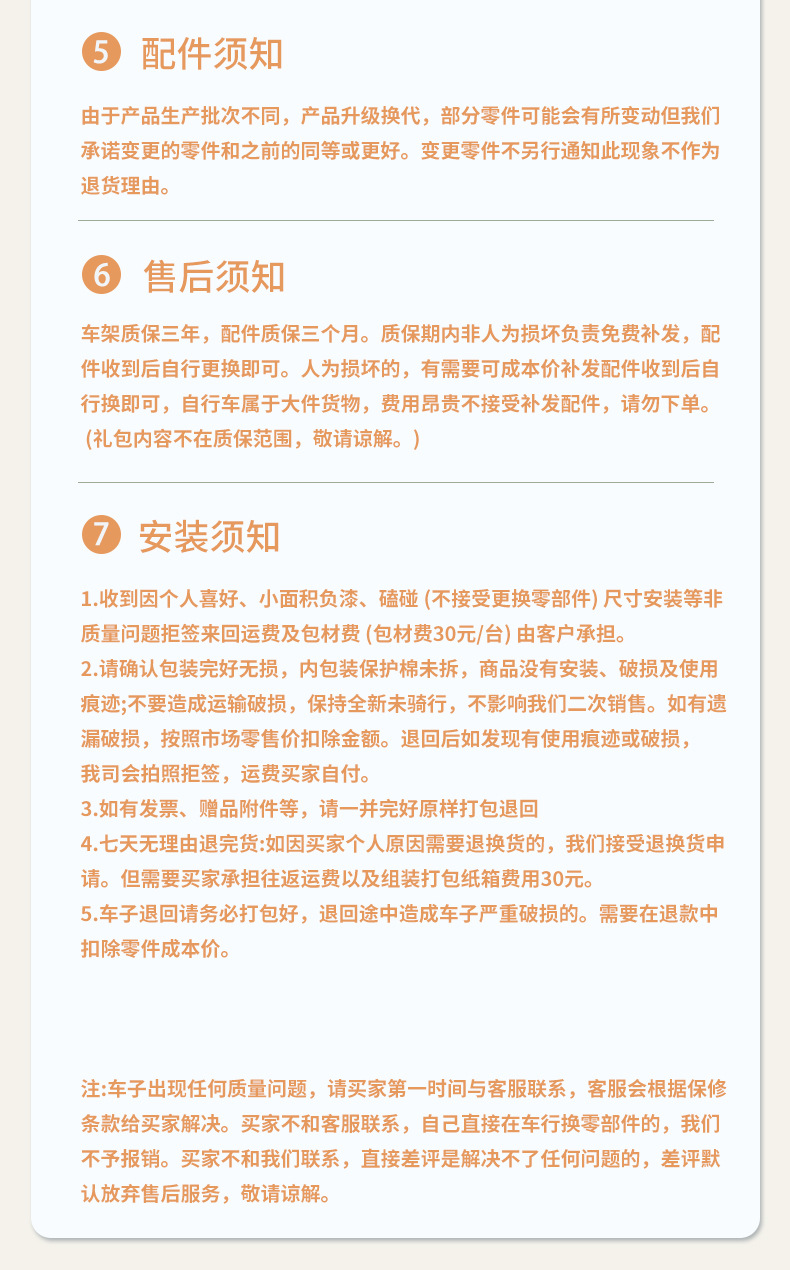 5 配件须知

由于产品生产批次不同，产品升级换代，部分零件可能会有所变动但我们承诺变更的零件和之前的同等或更好。变更零件不另行通知此现象不作为退货理由。

6 售后须知

车架质保三年，配件质保三个月。质保期内非人为损坏负责免费补发，配件收到后自行更换即可。人为损坏的，有需要可成本价补发配件收到后自行换即可，自行车属于大件货物，费用昂贵不接受补发配件，请勿下单。（礼包内容不在质保范围，敬请谅解。）

7 安装须知

1.收到因个人喜好、小面积负漆、磕碰 (不接受更换零部件) 尺寸安装等非质量问题拒签来回运费及包材费 (包材费30元/台) 由客户承担。
2.请确认包装完好无损，内包装保护棉未拆，商品没有安装、破损及使用痕迹;不要造成运输破损，保持全新未骑行，不影响我们二次销售。如有遗漏破损，按照市场零售价扣除金额。退回后如发现有使用痕迹或破损，我司会拍照拒签，运费买家自付。
3.如有发票、赠品附件等，请一并完好原样打包退回
4.七天无理由退完货:如因买家个人原因需要退换货的，我们接受退换货申请。但需要买家承担往返运费以及组装打包纸箱费用30元。
5.车子退回请务必打包好，退回途中造成车子严重破损的。需要在退款中扣除零件成本价。

注:车子出现任何质量问题，请买家第一时间与客服联系，客服会根据保修条款给买家解决。买家不和客服联系，自己直接在车行换零部件的，我们不予报销。买家不和我们联系，直接差评是解决不了任何问题的，差评默认放弃售后服务，敬请谅解。